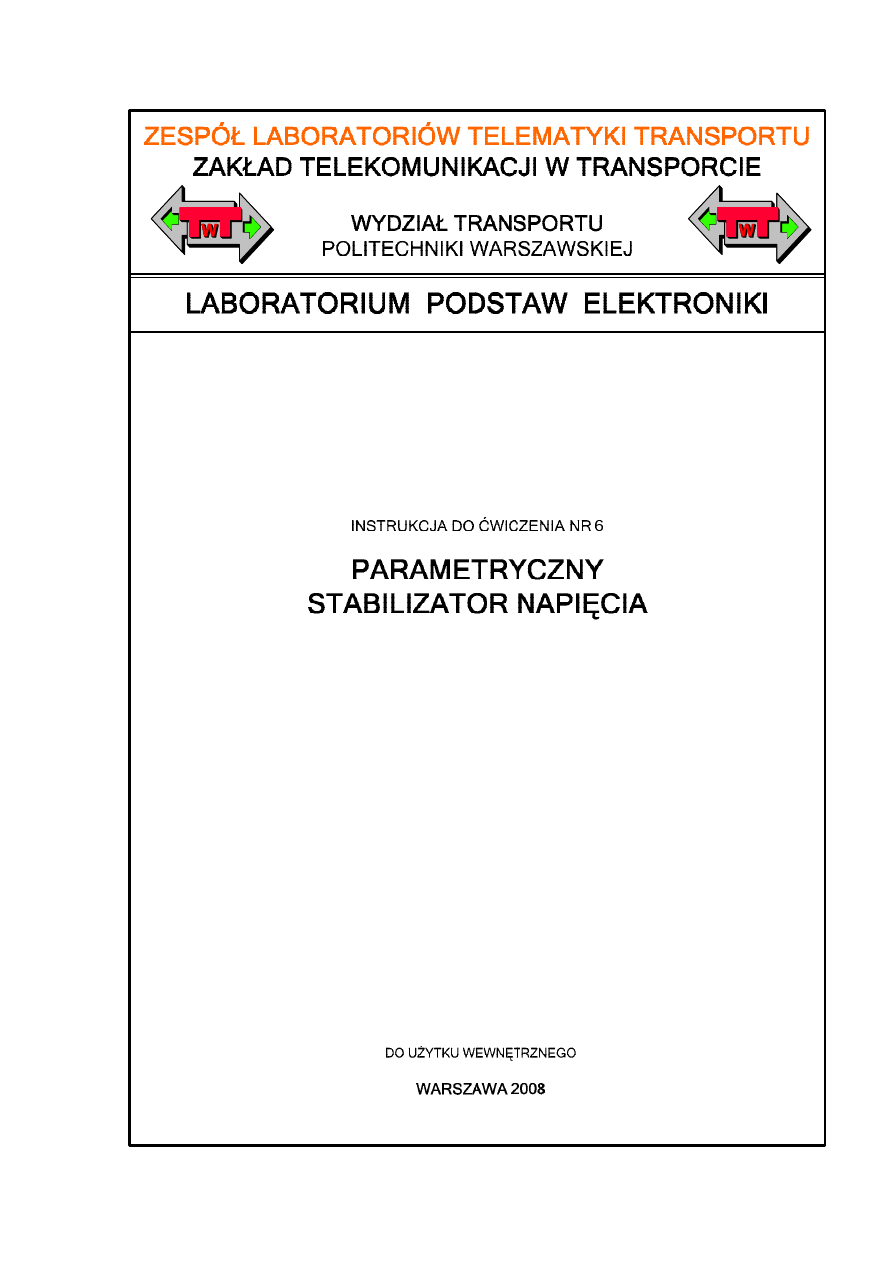 ZESPÓŁ LABORATORIÓW TELEMATYKI TRANSPORTU
ZAKŁAD TELEKOMUNIKACJI W TRANSPORCIE

TwT

WYDZIAŁ TRANSPORTU
POLITECHNIKI WARSZAWSKIEJ

TwT

LABORATORIUM PODSTAW ELEKTRONIKI

INSTRUKCJA DO ĆWICZENIA NR 6

PARAMETRYCZNY
STABILIZATOR NAPIĘCIA

DO UŻYTKU WEWNĘTRZNEGO

WARSZAWA 2008